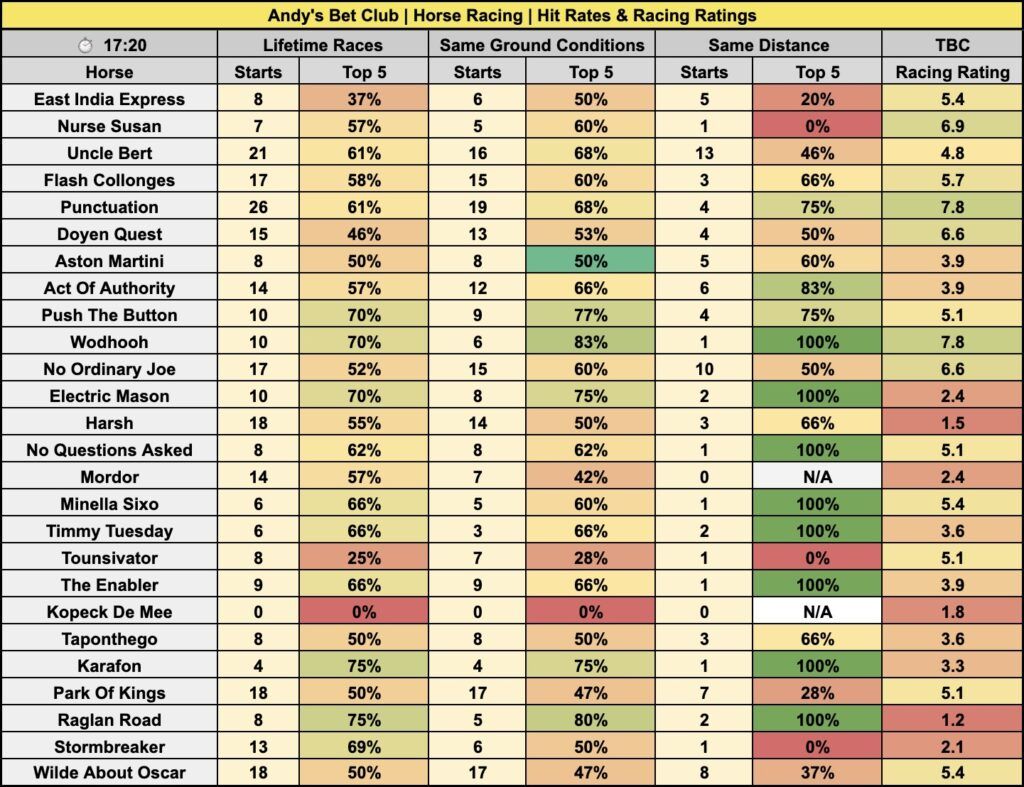 Andy's Bet Club | Horse Racing | Hit Rates & Racing Ratings

| ⏱ 17:20 | Lifetime Races | | Same Ground Conditions | | Same Distance | | TBC |
|---|---|---|---|---|---|---|---|
| Horse | Starts | Top 5 | Starts | Top 5 | Starts | Top 5 | Racing Rating |
| East India Express | 8 | 37% | 6 | 50% | 5 | 20% | 5.4 |
| Nurse Susan | 7 | 57% | 5 | 60% | 1 | 0% | 6.9 |
| Uncle Bert | 21 | 61% | 16 | 68% | 13 | 46% | 4.8 |
| Flash Collonges | 17 | 58% | 15 | 60% | 3 | 66% | 5.7 |
| Punctuation | 26 | 61% | 19 | 68% | 4 | 75% | 7.8 |
| Doyen Quest | 15 | 46% | 13 | 53% | 4 | 50% | 6.6 |
| Aston Martini | 8 | 50% | 8 | 50% | 5 | 60% | 3.9 |
| Act Of Authority | 14 | 57% | 12 | 66% | 6 | 83% | 3.9 |
| Push The Button | 10 | 70% | 9 | 77% | 4 | 75% | 5.1 |
| Wodhooh | 10 | 70% | 6 | 83% | 1 | 100% | 7.8 |
| No Ordinary Joe | 17 | 52% | 15 | 60% | 10 | 50% | 6.6 |
| Electric Mason | 10 | 70% | 8 | 75% | 2 | 100% | 2.4 |
| Harsh | 18 | 55% | 14 | 50% | 3 | 66% | 1.5 |
| No Questions Asked | 8 | 62% | 8 | 62% | 1 | 100% | 5.1 |
| Mordor | 14 | 57% | 7 | 42% | 0 | N/A | 2.4 |
| Minella Sixo | 6 | 66% | 5 | 60% | 1 | 100% | 5.4 |
| Timmy Tuesday | 6 | 66% | 3 | 66% | 2 | 100% | 3.6 |
| Tounsivator | 8 | 25% | 7 | 28% | 1 | 0% | 5.1 |
| The Enabler | 9 | 66% | 9 | 66% | 1 | 100% | 3.9 |
| Kopeck De Mee | 0 | 0% | 0 | 0% | 0 | N/A | 1.8 |
| Taponthego | 8 | 50% | 8 | 50% | 3 | 66% | 3.6 |
| Karafon | 4 | 75% | 4 | 75% | 1 | 100% | 3.3 |
| Park Of Kings | 18 | 50% | 17 | 47% | 7 | 28% | 5.1 |
| Raglan Road | 8 | 75% | 5 | 80% | 2 | 100% | 1.2 |
| Stormbreaker | 13 | 69% | 6 | 50% | 1 | 0% | 2.1 |
| Wilde About Oscar | 18 | 50% | 17 | 47% | 8 | 37% | 5.4 |